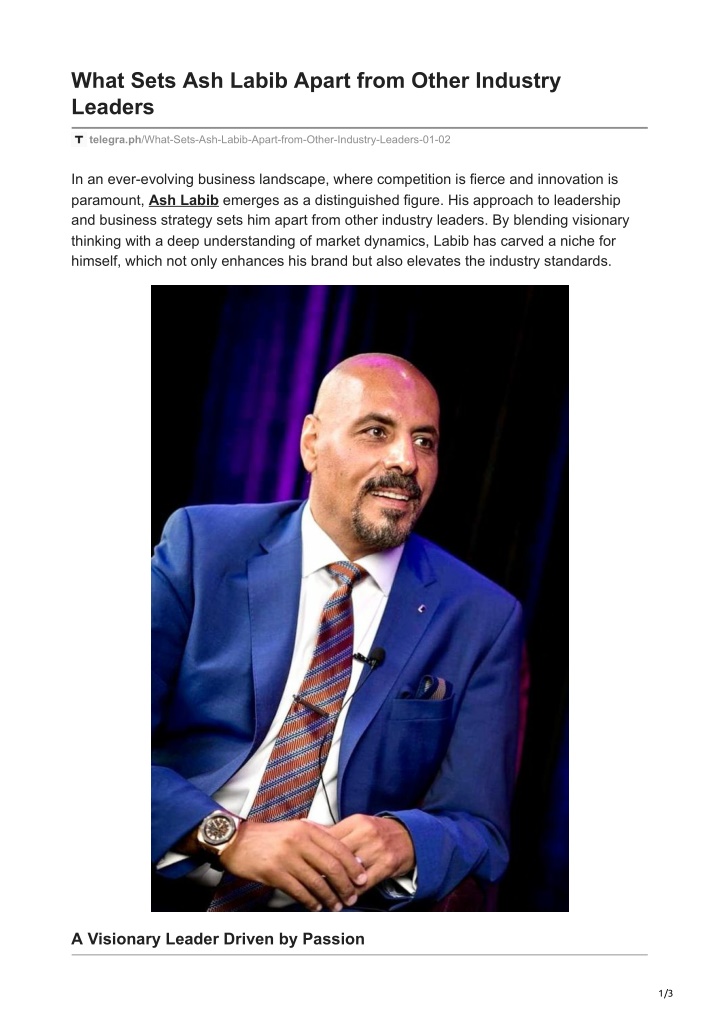 What Sets Ash Labib Apart from Other Industry Leaders

telegra.ph/What-Sets-Ash-Labib-Apart-from-Other-Industry-Leaders-01-02

In an ever-evolving business landscape, where competition is fierce and innovation is paramount, Ash Labib emerges as a distinguished figure. His approach to leadership and business strategy sets him apart from other industry leaders. By blending visionary thinking with a deep understanding of market dynamics, Labib has carved a niche for himself, which not only enhances his brand but also elevates the industry standards.

A Visionary Leader Driven by Passion

1/3